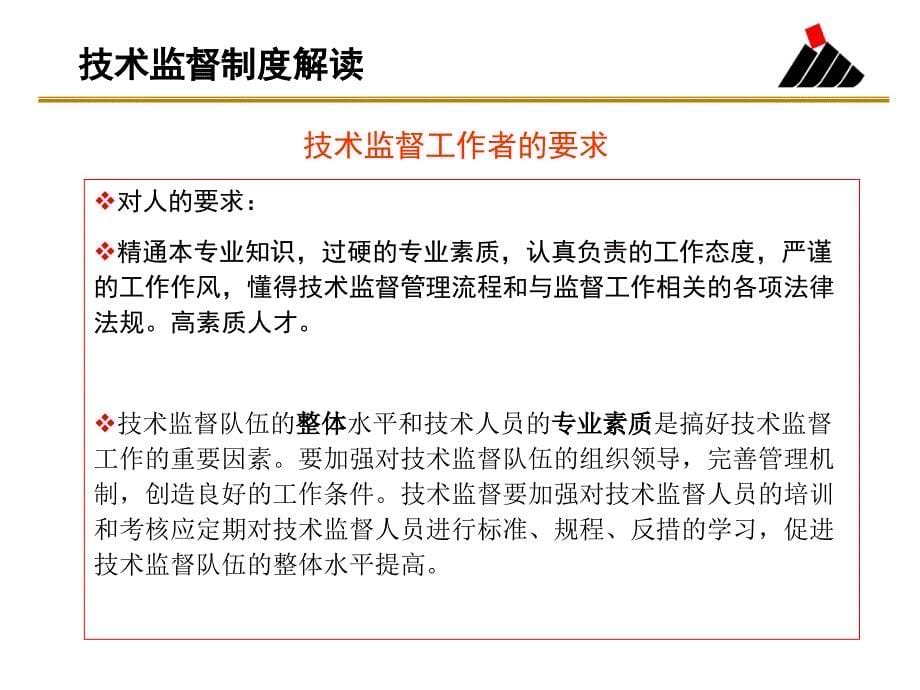 技术监督制度解读

技术监督工作者的要求

❖对人的要求：

❖精通本专业知识，过硬的专业素质，认真负责的工作态度，严谨的工作作风，懂得技术监督管理流程和与监督工作相关的各项法律法规。高素质人才。

❖技术监督队伍的整体水平和技术人员的专业素质是搞好技术监督工作的重要因素。要加强对技术监督队伍的组织领导，完善管理机制，创造良好的工作条件。技术监督要加强对技术监督人员的培训和考核应定期对技术监督人员进行标准、规程、反措的学习，促进技术监督队伍的整体水平提高。